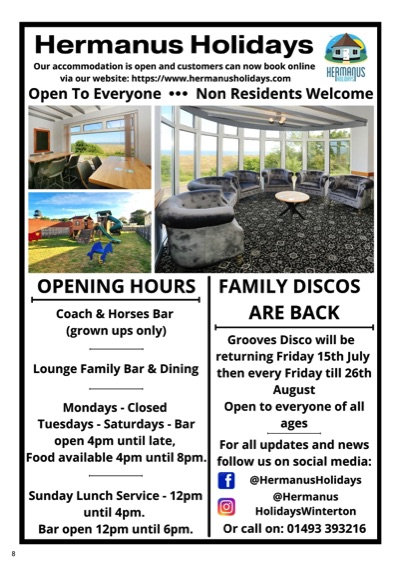 Hermanus Holidays

Our accommodation is open and customers can now book online via our website: https://www.hermanusholidays.com

HERMANUS HOLIDAYS

Open To Everyone ••• Non Residents Welcome

OPENING HOURS

Coach & Horses Bar (grown ups only)

Lounge Family Bar & Dining

Mondays - Closed
Tuesdays - Saturdays - Bar open 4pm until late,
Food available 4pm until 8pm.

Sunday Lunch Service - 12pm until 4pm.
Bar open 12pm until 6pm.

FAMILY DISCOS ARE BACK

Grooves Disco will be returning Friday 15th July then every Friday till 26th August
Open to everyone of all ages

For all updates and news follow us on social media:

@HermanusHolidays

@Hermanus HolidaysWinterton

Or call on: 01493 393216

8